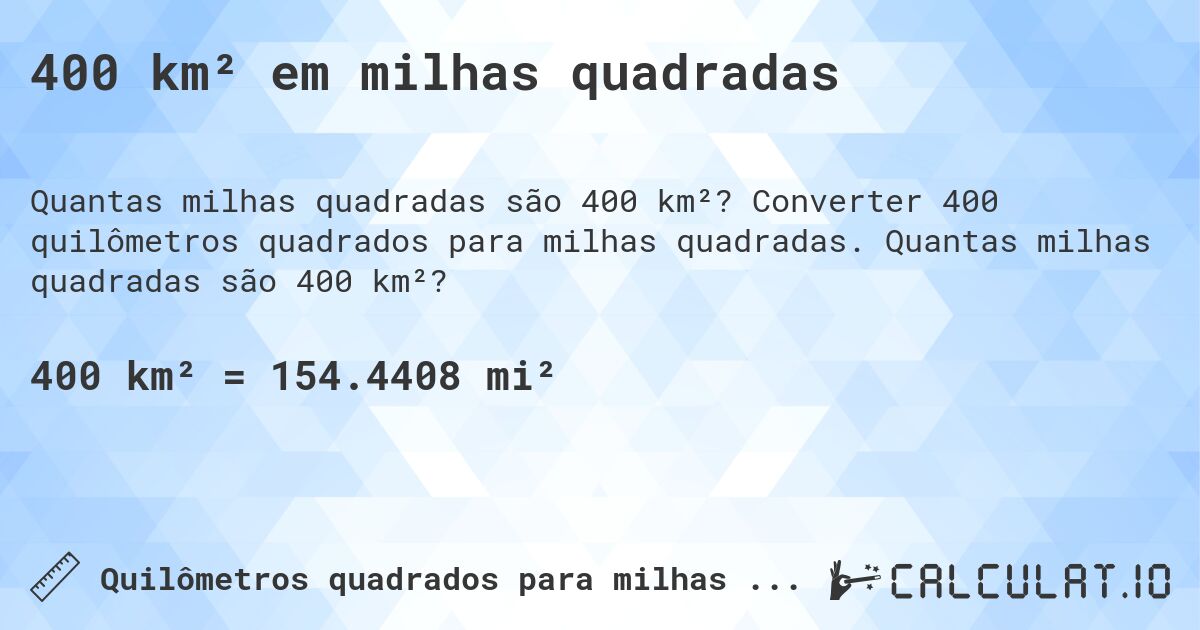 400 km² em milhas quadradas

Quantas milhas quadradas são 400 km²? Converter 400 quilômetros quadrados para milhas quadradas. Quantas milhas quadradas são 400 km²?

400 km² = 154.4408 mi²

Quilômetros quadrados para milhas ...

CALCULAT.IO